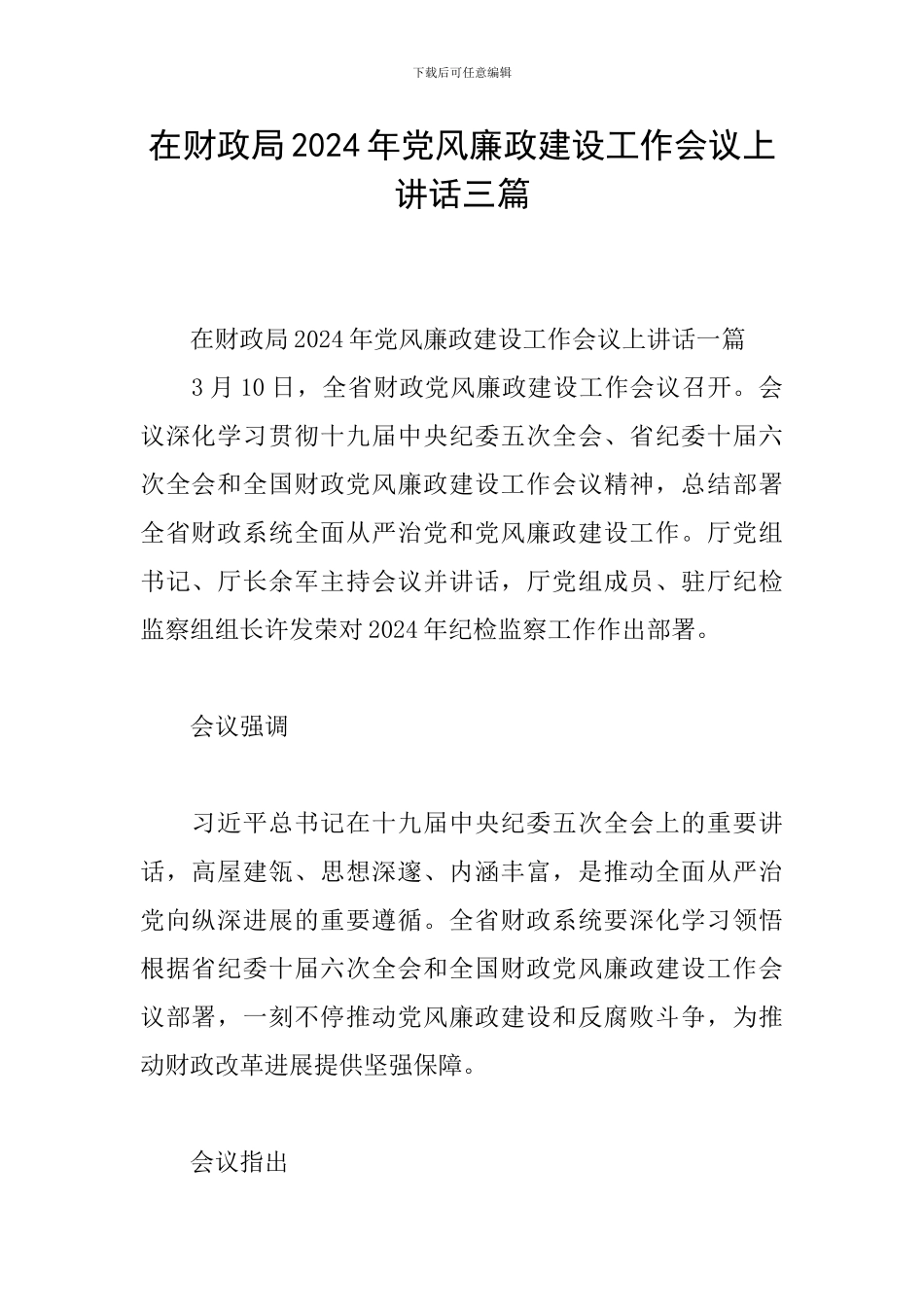 下载后可任意编辑

在财政局2024年党风廉政建设工作会议上讲话三篇

在财政局2024年党风廉政建设工作会议上讲话一篇

3月10日，全省财政党风廉政建设工作会议召开。会议深化学习贯彻十九届中央纪委五次全会、省纪委十届六次全会和全国财政党风廉政建设工作会议精神，总结部署全省财政系统全面从严治党和党风廉政建设工作。厅党组书记、厅长余军主持会议并讲话，厅党组成员、驻厅纪检监察组组长许发荣对2024年纪检监察工作作出部署。

会议强调

习近平总书记在十九届中央纪委五次全会上的重要讲话，高屋建瓴、思想深邃、内涵丰富，是推动全面从严治党向纵深进展的重要遵循。全省财政系统要深化学习领悟根据省纪委十届六次全会和全国财政党风廉政建设工作会议部署，一刻不停推动党风廉政建设和反腐败斗争，为推动财政改革进展提供坚强保障。

会议指出